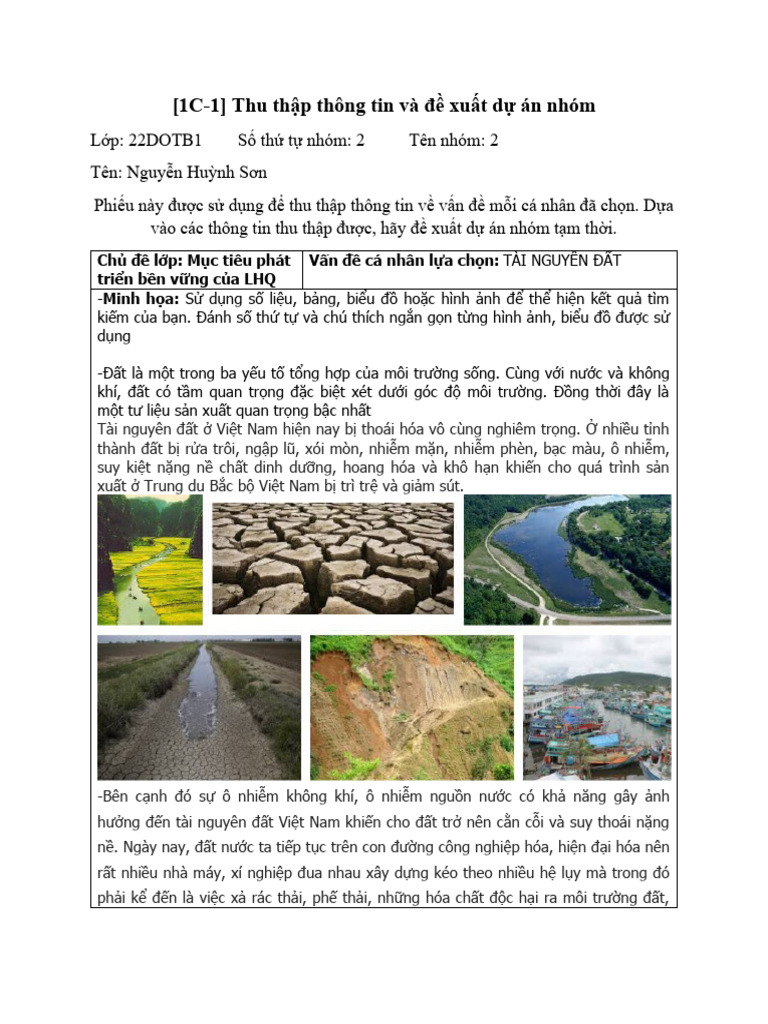 [1C-1] Thu thập thông tin và đề xuất dự án nhóm

Lớp: 22DOTB1 Số thứ tự nhóm: 2 Tên nhóm: 2

Tên: Nguyễn Huỳnh Sơn

Phiếu này được sử dụng để thu thập thông tin về vấn đề mỗi cá nhân đã chọn. Dựa vào các thông tin thu thập được, hãy đề xuất dự án nhóm tạm thời.

| Chủ đề lớp: Mục tiêu phát triển bền vững của LHQ | Vấn đề cá nhân lựa chọn: TÀI NGUYÊN ĐẤT |
|---|---|

-Minh họa: Sử dụng số liệu, bảng, biểu đồ hoặc hình ảnh để thể hiện kết quả tìm kiếm của bạn. Đánh số thứ tự và chú thích ngắn gọn từng hình ảnh, biểu đồ được sử dụng

-Đất là một trong ba yếu tố tổng hợp của môi trường sống. Cùng với nước và không khí, đất có tầm quan trọng đặc biệt xét dưới góc độ môi trường. Đồng thời đây là một tư liệu sản xuất quan trọng bậc nhất
Tài nguyên đất ở Việt Nam hiện nay bị thoái hóa vô cùng nghiêm trọng. Ở nhiều tỉnh thành đất bị rửa trôi, ngập lũ, xói mòn, nhiễm mặn, nhiễm phèn, bạc màu, ô nhiễm, suy kiệt nặng nề chất dinh dưỡng, hoang hóa và khô hạn khiến cho quá trình sản xuất ở Trung du Bắc bộ Việt Nam bị trì trệ và giảm sút.

-Bên cạnh đó sự ô nhiễm không khí, ô nhiễm nguồn nước có khả năng gây ảnh hưởng đến tài nguyên đất Việt Nam khiến cho đất trở nên cằn cỗi và suy thoái nặng nề. Ngày nay, đất nước ta tiếp tục trên con đường công nghiệp hóa, hiện đại hóa nên rất nhiều nhà máy, xí nghiệp đua nhau xây dựng kéo theo nhiều hệ lụy mà trong đó phải kể đến là việc xả rác thải, phế thải, những hóa chất độc hại ra môi trường đất,